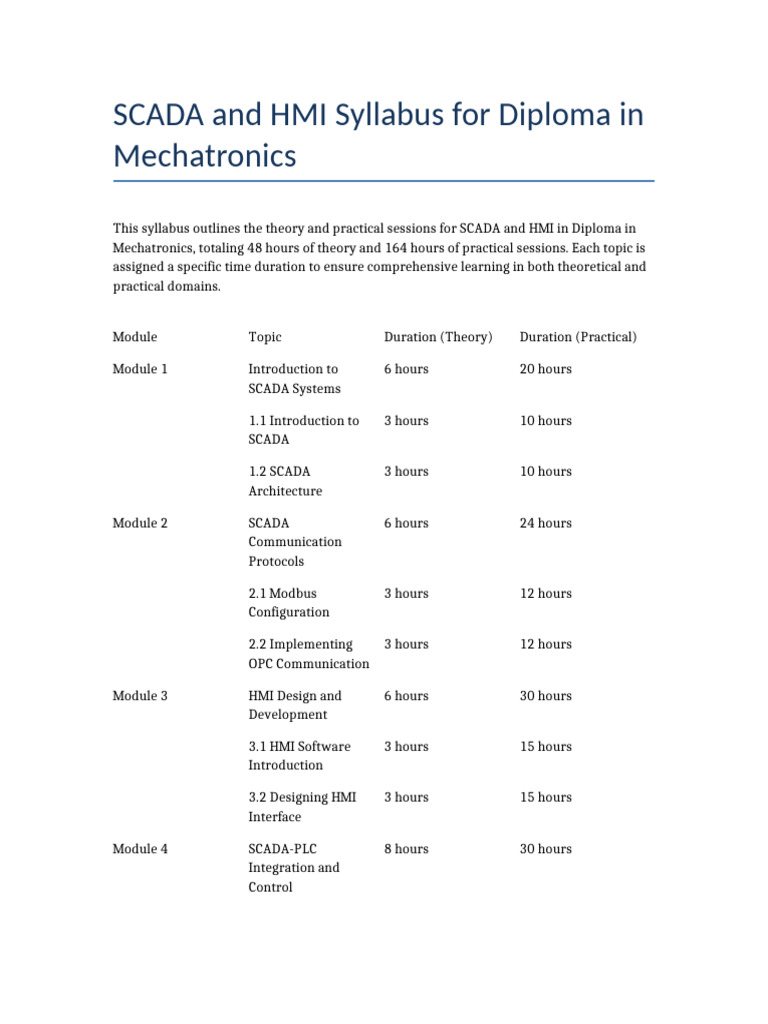 SCADA and HMI Syllabus for Diploma in Mechatronics

This syllabus outlines the theory and practical sessions for SCADA and HMI in Diploma in Mechatronics, totaling 48 hours of theory and 164 hours of practical sessions. Each topic is assigned a specific time duration to ensure comprehensive learning in both theoretical and practical domains.

| Module | Topic | Duration (Theory) | Duration (Practical) |
|---|---|---|---|
| Module 1 | Introduction to SCADA Systems | 6 hours | 20 hours |
| | 1.1 Introduction to SCADA | 3 hours | 10 hours |
| | 1.2 SCADA Architecture | 3 hours | 10 hours |
| Module 2 | SCADA Communication Protocols | 6 hours | 24 hours |
| | 2.1 Modbus Configuration | 3 hours | 12 hours |
| | 2.2 Implementing OPC Communication | 3 hours | 12 hours |
| Module 3 | HMI Design and Development | 6 hours | 30 hours |
| | 3.1 HMI Software Introduction | 3 hours | 15 hours |
| | 3.2 Designing HMI Interface | 3 hours | 15 hours |
| Module 4 | SCADA-PLC Integration and Control | 8 hours | 30 hours |